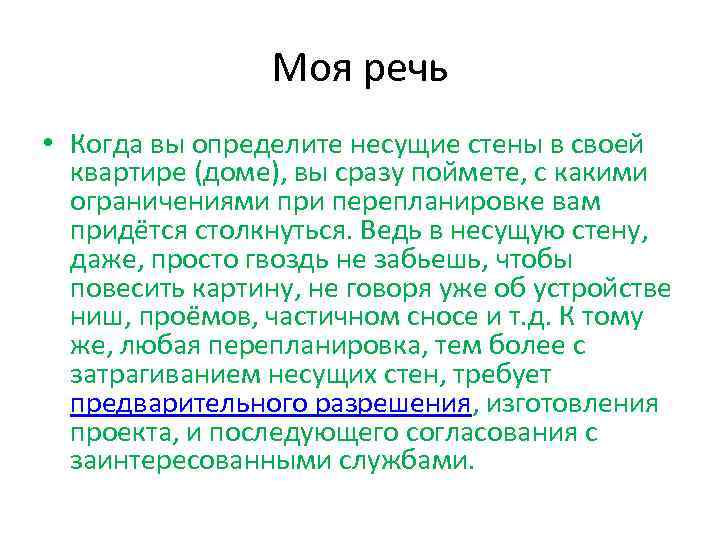 Моя речь

• Когда вы определите несущие стены в своей квартире (доме), вы сразу поймете, с какими ограничениями при перепланировке вам придётся столкнуться. Ведь в несущую стену, даже, просто гвоздь не забьешь, чтобы повесить картину, не говоря уже об устройстве ниш, проёмов, частичном сносе и т.д. К тому же, любая перепланировка, тем более с затрагиванием несущих стен, требует предварительного разрешения, изготовления проекта, и последующего согласования с заинтересованными службами.